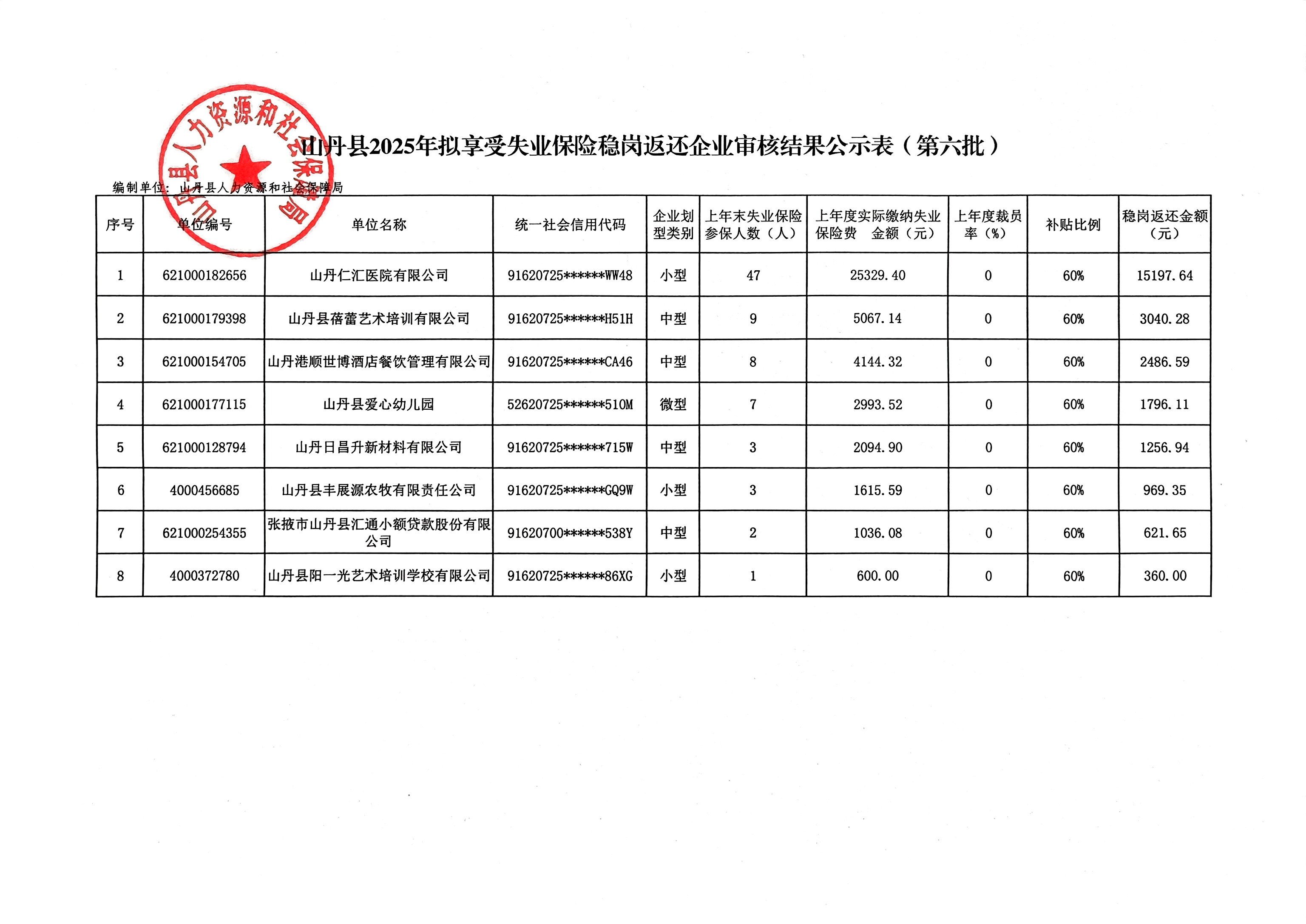 山丹县人力资源和社会保障局

山丹县2025年拟享受失业保险稳岗返还企业审核结果公示表（第六批）

编制单位：山丹县人力资源和社会保障局

| 序号 | 单位编号 | 单位名称 | 统一社会信用代码 | 企业划型类别 | 上年末失业保险参保人数（人） | 上年度实际缴纳失业保险费 金额（元） | 上年度裁员率（%） | 补贴比例 | 稳岗返还金额（元） |
|---|---|---|---|---|---|---|---|---|---|
| 1 | 621000182656 | 山丹仁汇医院有限公司 | 91620725******WW48 | 小型 | 47 | 25329.40 | 0 | 60% | 15197.64 |
| 2 | 621000179398 | 山丹县蓓蕾艺术培训有限公司 | 91620725******H51H | 中型 | 9 | 5067.14 | 0 | 60% | 3040.28 |
| 3 | 621000154705 | 山丹港顺世博酒店餐饮管理有限公司 | 91620725******CA46 | 中型 | 8 | 4144.32 | 0 | 60% | 2486.59 |
| 4 | 621000177115 | 山丹县爱心幼儿园 | 52620725******510M | 微型 | 7 | 2993.52 | 0 | 60% | 1796.11 |
| 5 | 621000128794 | 山丹日昌升新材料有限公司 | 91620725******715W | 中型 | 3 | 2094.90 | 0 | 60% | 1256.94 |
| 6 | 4000456685 | 山丹县丰展源农牧有限责任公司 | 91620725******GQ9W | 小型 | 3 | 1615.59 | 0 | 60% | 969.35 |
| 7 | 621000254355 | 张掖市山丹县汇通小额贷款股份有限公司 | 91620700******538Y | 中型 | 2 | 1036.08 | 0 | 60% | 621.65 |
| 8 | 4000372780 | 山丹县阳一光艺术培训学校有限公司 | 91620725******86XG | 小型 | 1 | 600.00 | 0 | 60% | 360.00 |